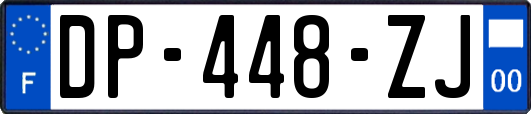 F
DP-448-ZJ
00